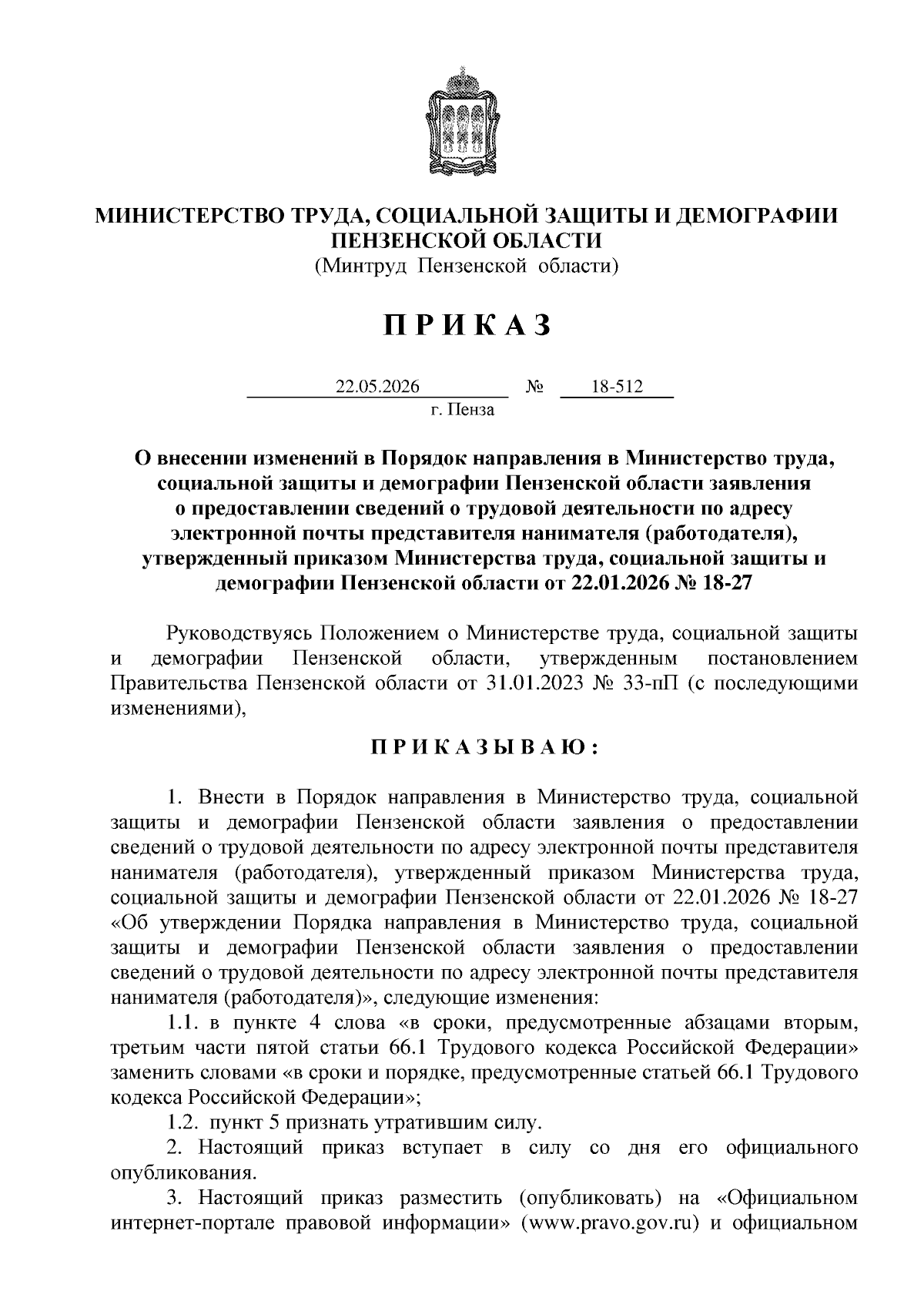 МИНИСТЕРСТВО ТРУДА, СОЦИАЛЬНОЙ ЗАЩИТЫ И ДЕМОГРАФИИ ПЕНЗЕНСКОЙ ОБЛАСТИ
(Минтруд Пензенской области)

П Р И К А З

22.05.2026 № 18-512
г. Пенза

О внесении изменений в Порядок направления в Министерство труда, социальной защиты и демографии Пензенской области заявления о предоставлении сведений о трудовой деятельности по адресу электронной почты представителя нанимателя (работодателя), утвержденный приказом Министерства труда, социальной защиты и демографии Пензенской области от 22.01.2026 № 18-27

Руководствуясь Положением о Министерстве труда, социальной защиты и демографии Пензенской области, утвержденным постановлением Правительства Пензенской области от 31.01.2023 № 33-пП (с последующими изменениями),

П Р И К А З Ы В А Ю :

1. Внести в Порядок направления в Министерство труда, социальной защиты и демографии Пензенской области заявления о предоставлении сведений о трудовой деятельности по адресу электронной почты представителя нанимателя (работодателя), утвержденный приказом Министерства труда, социальной защиты и демографии Пензенской области от 22.01.2026 № 18-27 «Об утверждении Порядка направления в Министерство труда, социальной защиты и демографии Пензенской области заявления о предоставлении сведений о трудовой деятельности по адресу электронной почты представителя нанимателя (работодателя)», следующие изменения:

1.1. в пункте 4 слова «в сроки, предусмотренные абзацами вторым, третьим части пятой статьи 66.1 Трудового кодекса Российской Федерации» заменить словами «в сроки и порядке, предусмотренные статьей 66.1 Трудового кодекса Российской Федерации»;

1.2. пункт 5 признать утратившим силу.

2. Настоящий приказ вступает в силу со дня его официального опубликования.

3. Настоящий приказ разместить (опубликовать) на «Официальном интернет-портале правовой информации» (www.pravo.gov.ru) и официальном